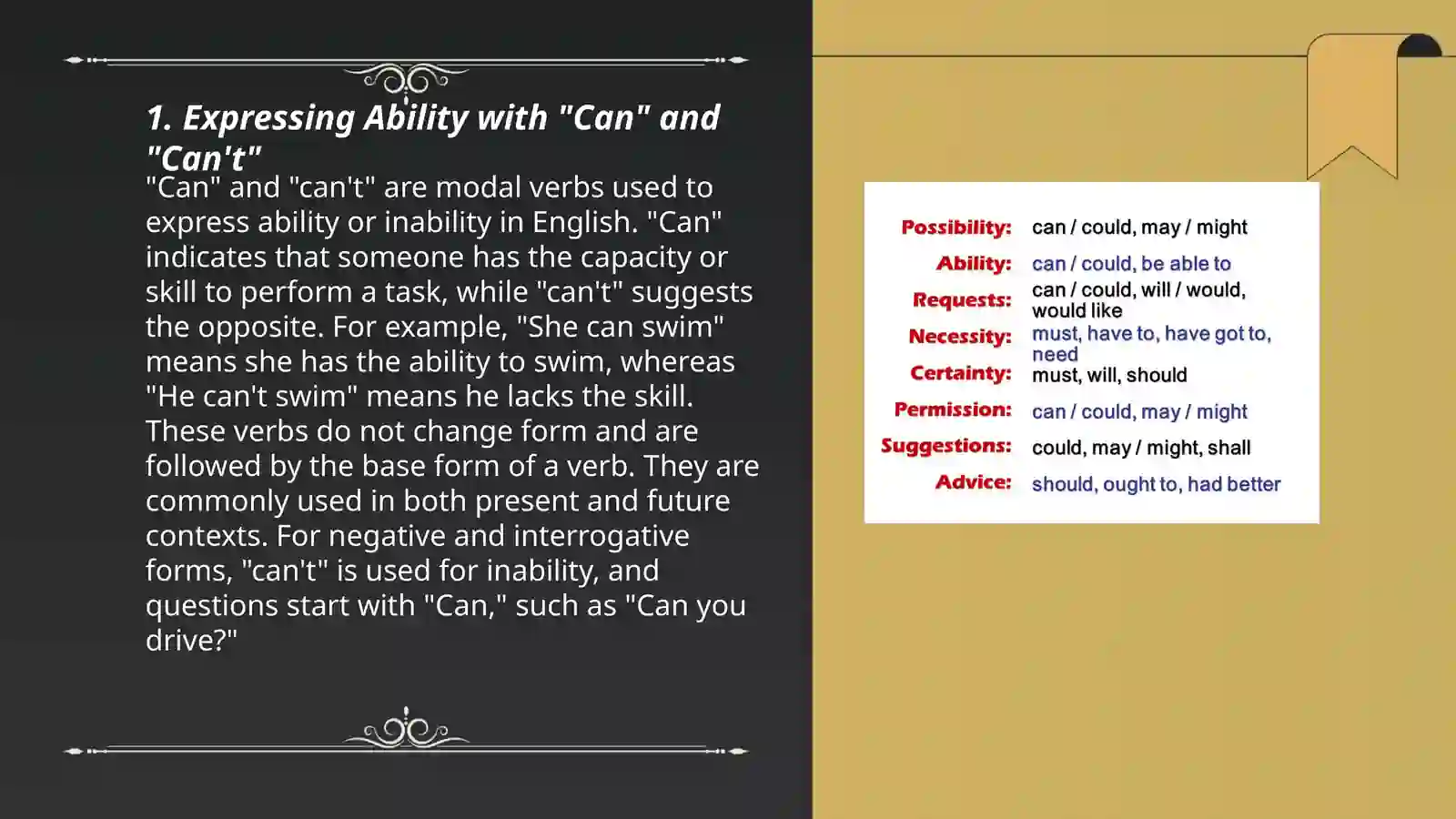 1. Expressing Ability with "Can" and "Can't"

"Can" and "can't" are modal verbs used to express ability or inability in English. "Can" indicates that someone has the capacity or skill to perform a task, while "can't" suggests the opposite. For example, "She can swim" means she has the ability to swim, whereas "He can't swim" means he lacks the skill. These verbs do not change form and are followed by the base form of a verb. They are commonly used in both present and future contexts. For negative and interrogative forms, "can't" is used for inability, and questions start with "Can," such as "Can you drive?"

| | |
|---|---|
| Possibility: | can / could, may / might |
| Ability: | can / could, be able to |
| Requests: | can / could, will / would, would like |
| Necessity: | must, have to, have got to, need |
| Certainty: | must, will, should |
| Permission: | can / could, may / might |
| Suggestions: | could, may / might, shall |
| Advice: | should, ought to, had better |